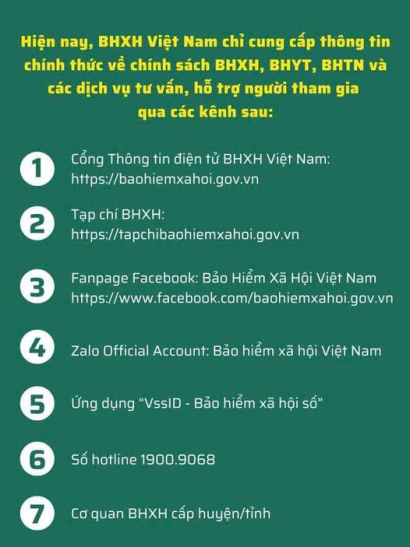 Hiện nay, BHXH Việt Nam chỉ cung cấp thông tin chính thức về chính sách BHXH, BHYT, BHTN và các dịch vụ tư vấn, hỗ trợ người tham gia qua các kênh sau:

1 Cổng Thông tin điện tử BHXH Việt Nam: https://baohiemxahoi.gov.vn

2 Tạp chí BHXH: https://tapchibaohiemxahoi.gov.vn

3 Fanpage Facebook: Bảo Hiểm Xã Hội Việt Nam https://www.facebook.com/baohiemxahoi.gov.vn

4 Zalo Official Account: Bảo hiểm xã hội Việt Nam

5 Ứng dụng "VssID - Bảo hiểm xã hội số"

6 Số hotline 1900.9068

7 Cơ quan BHXH cấp huyện/tỉnh